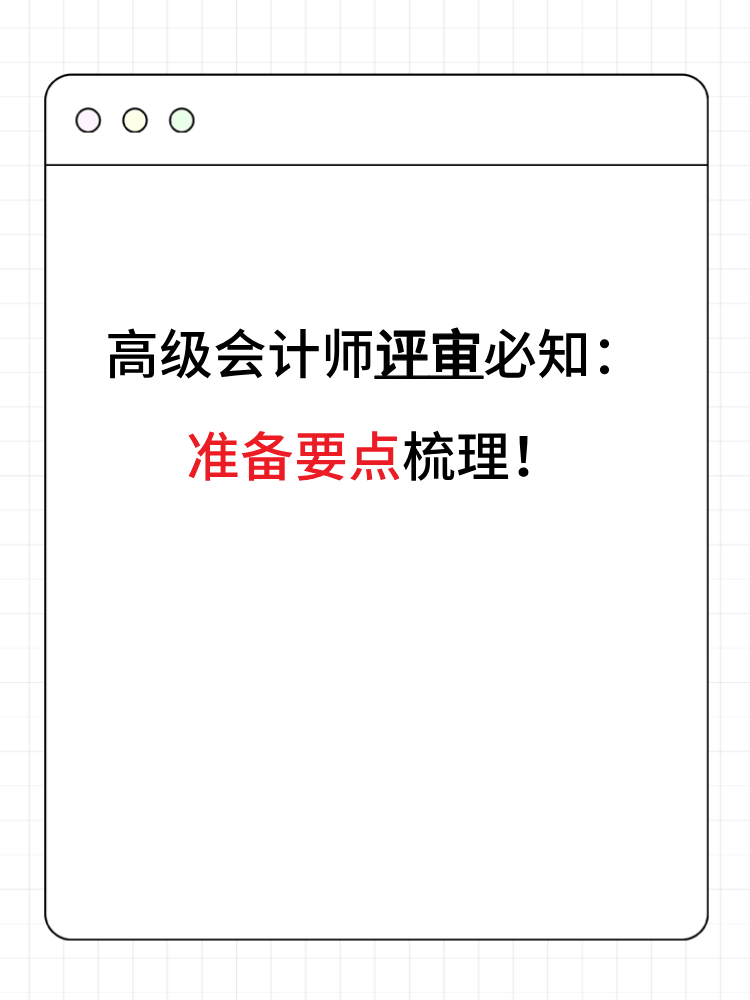 高级会计师评审必知：

准备要点梳理！